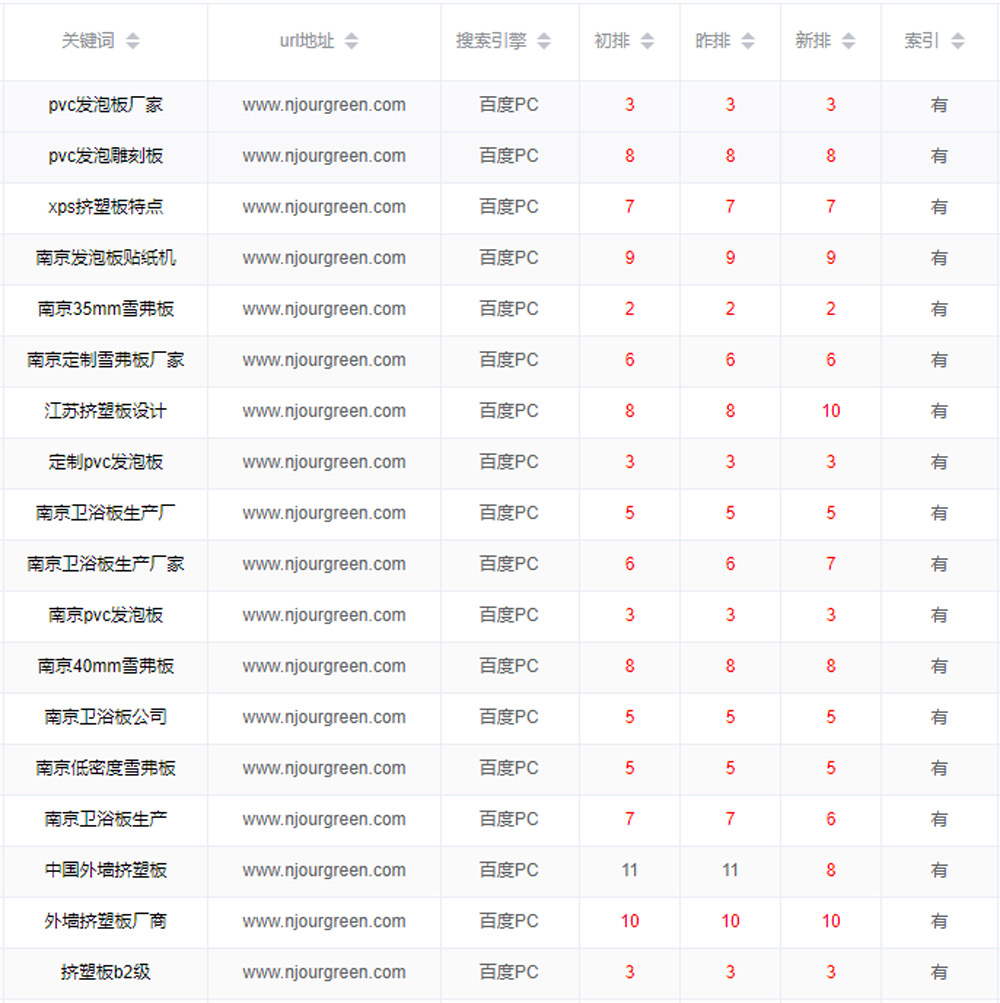 | 关键词 | url地址 | 搜索引擎 | 初排 | 昨排 | 新排 | 索引 |
|---|---|---|---|---|---|---|
| pvc发泡板厂家 | www.njourgreen.com | 百度PC | 3 | 3 | 3 | 有 |
| pvc发泡雕刻板 | www.njourgreen.com | 百度PC | 8 | 8 | 8 | 有 |
| xps挤塑板特点 | www.njourgreen.com | 百度PC | 7 | 7 | 7 | 有 |
| 南京发泡板贴纸机 | www.njourgreen.com | 百度PC | 9 | 9 | 9 | 有 |
| 南京35mm雪弗板 | www.njourgreen.com | 百度PC | 2 | 2 | 2 | 有 |
| 南京定制雪弗板厂家 | www.njourgreen.com | 百度PC | 6 | 6 | 6 | 有 |
| 江苏挤塑板设计 | www.njourgreen.com | 百度PC | 8 | 8 | 10 | 有 |
| 定制pvc发泡板 | www.njourgreen.com | 百度PC | 3 | 3 | 3 | 有 |
| 南京卫浴板生产厂 | www.njourgreen.com | 百度PC | 5 | 5 | 5 | 有 |
| 南京卫浴板生产厂家 | www.njourgreen.com | 百度PC | 6 | 6 | 7 | 有 |
| 南京pvc发泡板 | www.njourgreen.com | 百度PC | 3 | 3 | 3 | 有 |
| 南京40mm雪弗板 | www.njourgreen.com | 百度PC | 8 | 8 | 8 | 有 |
| 南京卫浴板公司 | www.njourgreen.com | 百度PC | 5 | 5 | 5 | 有 |
| 南京低密度雪弗板 | www.njourgreen.com | 百度PC | 5 | 5 | 5 | 有 |
| 南京卫浴板生产 | www.njourgreen.com | 百度PC | 7 | 7 | 6 | 有 |
| 中国外墙挤塑板 | www.njourgreen.com | 百度PC | 11 | 11 | 8 | 有 |
| 外墙挤塑板厂商 | www.njourgreen.com | 百度PC | 10 | 10 | 10 | 有 |
| 挤塑板b2级 | www.njourgreen.com | 百度PC | 3 | 3 | 3 | 有 |